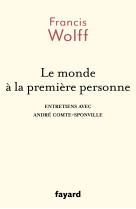 Francis
Wolff

Le monde
à la première personne

ENTRETIENS AVEC
ANDRÉ COMTE-SPONVILLE

fayard